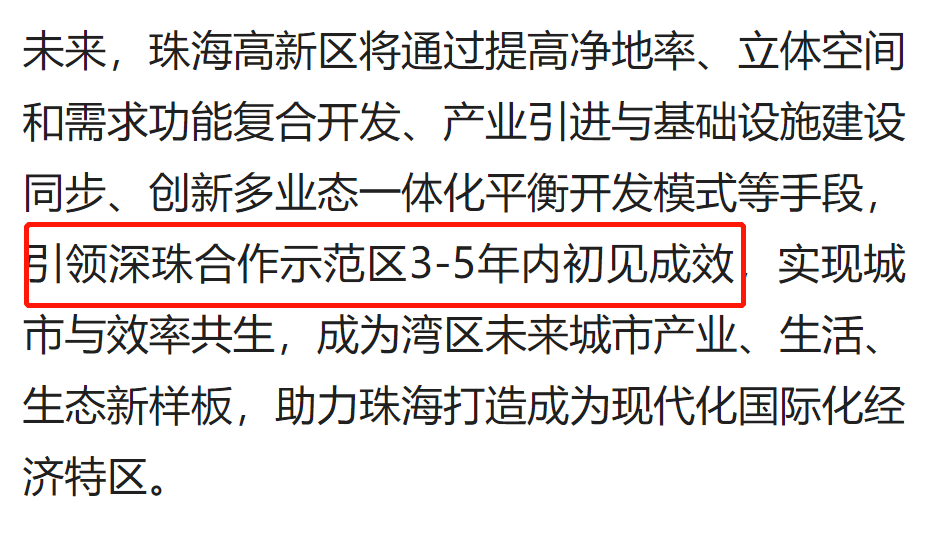 未来，珠海高新区将通过提高净地率、立体空间和需求功能复合开发、产业引进与基础设施建设同步、创新多业态一体化平衡开发模式等手段，引领深珠合作示范区3-5年内初见成效，实现城市与效率共生，成为湾区未来城市产业、生活、生态新样板，助力珠海打造成为现代化国际化经济特区。